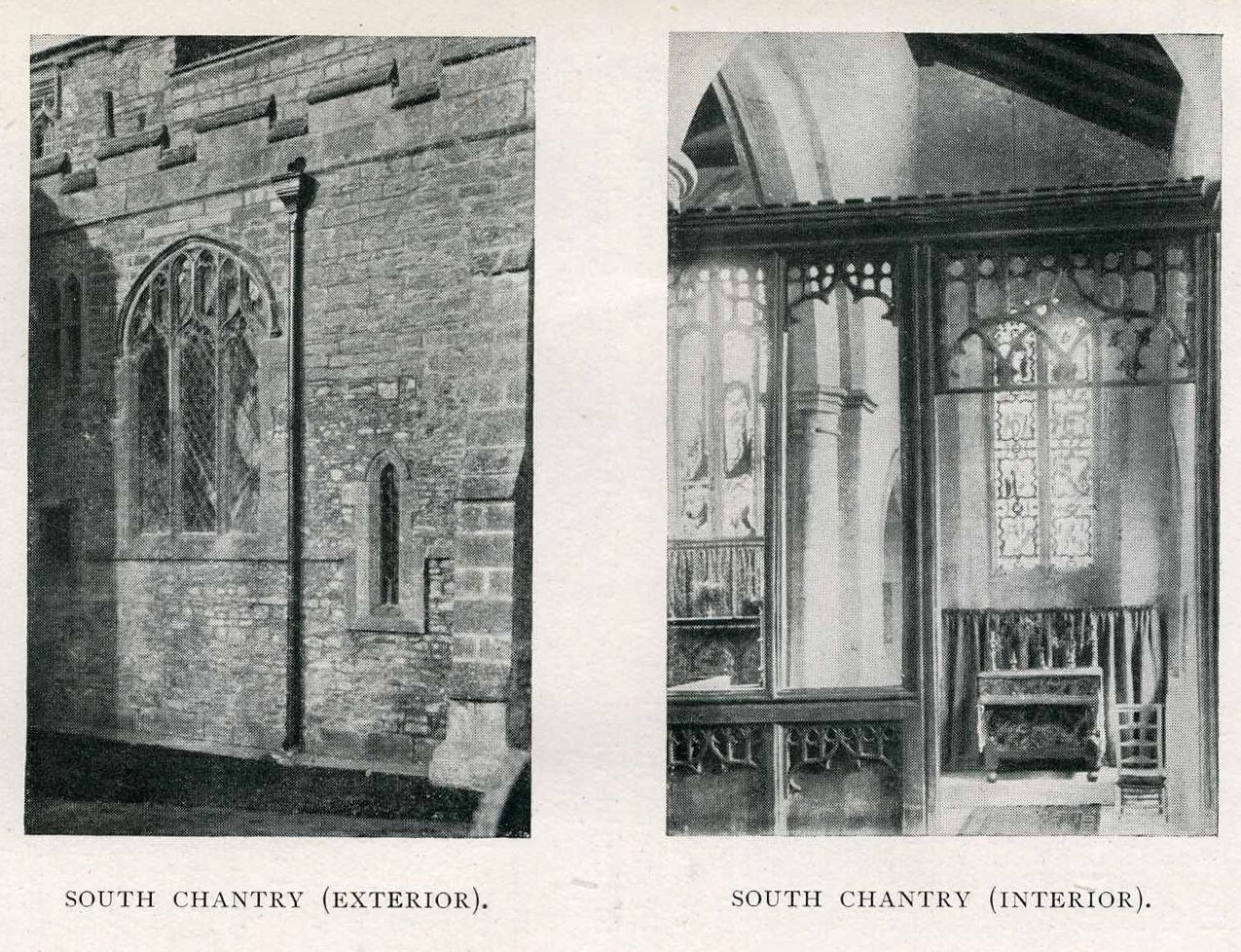 SOUTH CHANTRY (EXTERIOR).

SOUTH CHANTRY (INTERIOR).